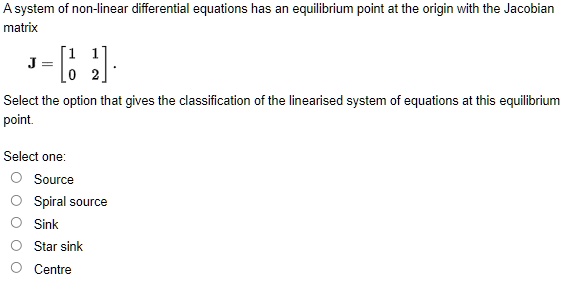 A system of non-linear differential equations has an equilibrium point at the origin with the Jacobian matrix

$\mathbf{J} = \begin{bmatrix} 1 & 1 \\ 0 & 2 \end{bmatrix}.$

Select the option that gives the classification of the linearised system of equations at this equilibrium point.

Select one:
Source
Spiral source
Sink
Star sink
Centre